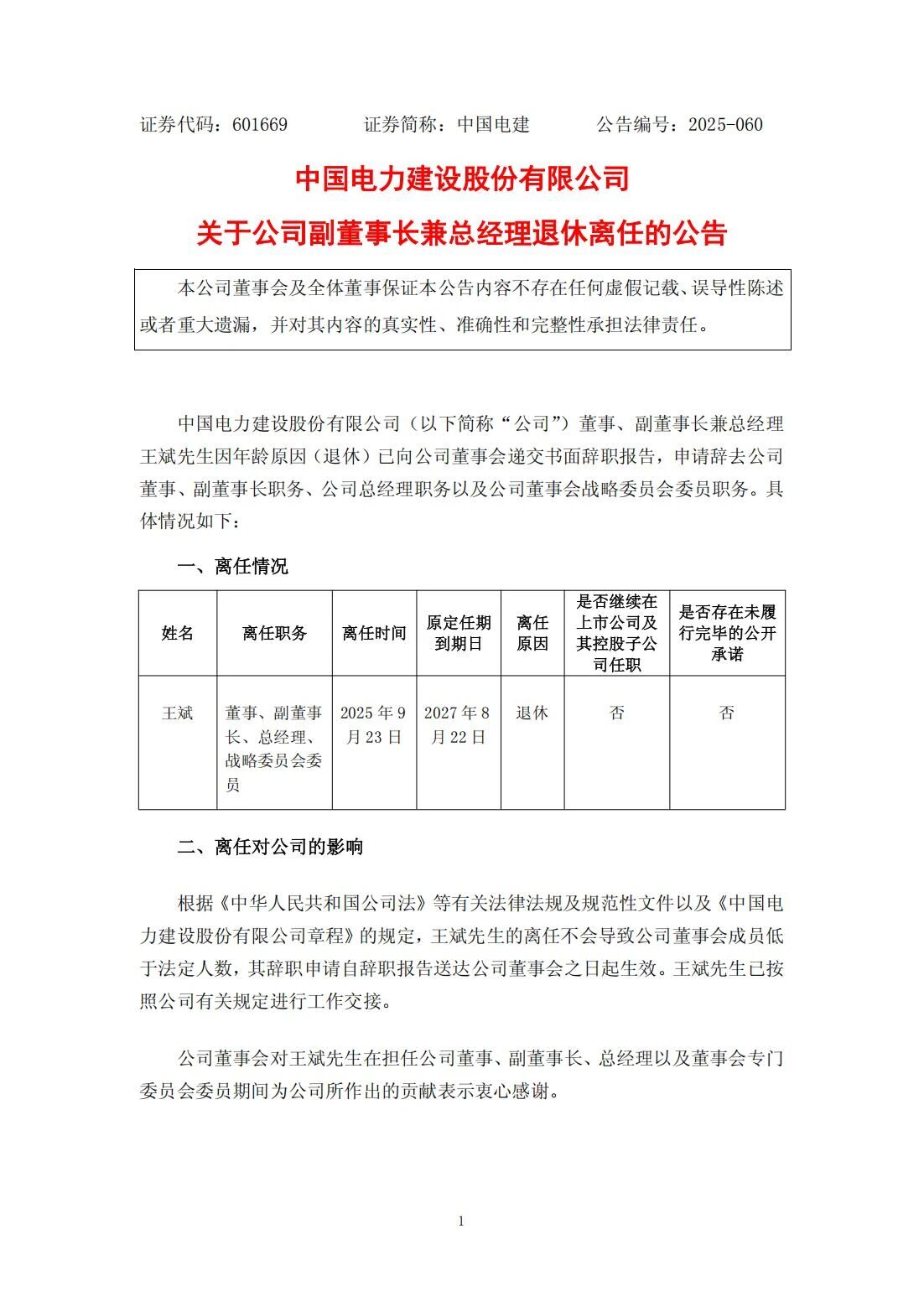 证券代码：601669　　　　证券简称：中国电建　　　　公告编号：2025-060

中国电力建设股份有限公司

关于公司副董事长兼总经理退休离任的公告

本公司董事会及全体董事保证本公告内容不存在任何虚假记载、误导性陈述或者重大遗漏，并对其内容的真实性、准确性和完整性承担法律责任。

中国电力建设股份有限公司（以下简称“公司”）董事、副董事长兼总经理王斌先生因年龄原因（退休）已向公司董事会递交书面辞职报告，申请辞去公司董事、副董事长职务、公司总经理职务以及公司董事会战略委员会委员职务。具体情况如下：

一、离任情况

| 姓名 | 离任职务 | 离任时间 | 原定任期到期日 | 离任原因 | 是否继续在上市公司及其控股子公司任职 | 是否存在未履行完毕的公开承诺 |
|---|---|---|---|---|---|---|
| 王斌 | 董事、副董事长、总经理、战略委员会委员 | 2025 年 9 月 23 日 | 2027 年 8 月 22 日 | 退休 | 否 | 否 |

二、离任对公司的影响

根据《中华人民共和国公司法》等有关法律法规及规范性文件以及《中国电力建设股份有限公司章程》的规定，王斌先生的离任不会导致公司董事会成员低于法定人数，其辞职申请自辞职报告送达公司董事会之日起生效。王斌先生已按照公司有关规定进行工作交接。

公司董事会对王斌先生在担任公司董事、副董事长、总经理以及董事会专门委员会委员期间为公司所作出的贡献表示衷心感谢。

1